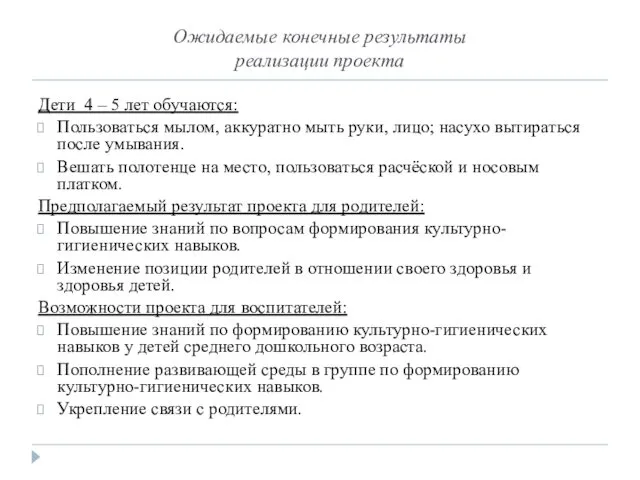 Ожидаемые конечные результаты реализации проекта

Дети 4 – 5 лет обучаются:

Пользоваться мылом, аккуратно мыть руки, лицо; насухо вытираться после умывания.

Вешать полотенце на место, пользоваться расчёской и носовым платком.

Предполагаемый результат проекта для родителей:

Повышение знаний по вопросам формирования культурно-гигиенических навыков.

Изменение позиции родителей в отношении своего здоровья и здоровья детей.

Возможности проекта для воспитателей:

Повышение знаний по формированию культурно-гигиенических навыков у детей среднего дошкольного возраста.

Пополнение развивающей среды в группе по формированию культурно-гигиенических навыков.

Укрепление связи с родителями.